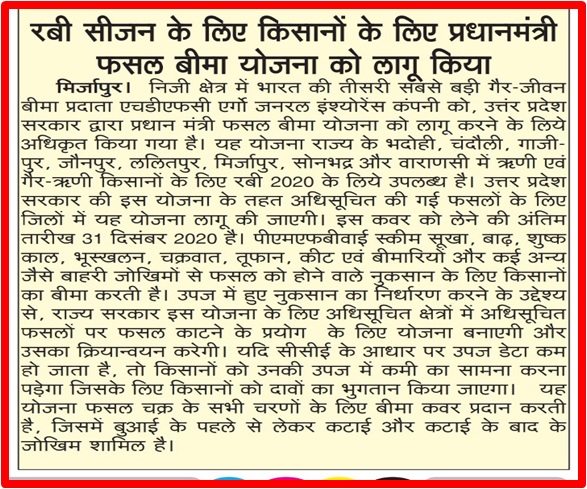 रबी सीजन के लिए किसानों के लिए प्रधानमंत्री फसल बीमा योजना को लागू किया

मिर्जापुर। निजी क्षेत्र में भारत की तीसरी सबसे बड़ी गैर-जीवन बीमा प्रदाता एचडीएफसी एर्गो जनरल इंश्योरेंस कंपनी को, उत्तर प्रदेश सरकार द्वारा प्रधान मंत्री फसल बीमा योजना को लागू करने के लिये अधिकृत किया गया है। यह योजना राज्य के भदोही, चंदौली, गाजीपुर, जौनपुर, ललितपुर, मिर्जापुर, सोनभद्र और वाराणसी में ऋणी एवं गैर-ऋणी किसानों के लिए रबी 2020 के लिये उपलब्ध है। उत्तर प्रदेश सरकार की इस योजना के तहत अधिसूचित की गई फसलों के लिए जिलों में यह योजना लागू की जाएगी। इस कवर को लेने की अंतिम तारीख 31 दिसंबर 2020 है। पीएमएफबीवाई स्कीम सूखा, बाढ़, शुष्क काल, भूस्खलन, चक्रवात, तूफान, कीट एवं बीमारियों और कई अन्य जैसे बाहरी जोखिमों से फसल को होने वाले नुकसान के लिए किसानों का बीमा करती है। उपज में हुए नुकसान का निर्धारण करने के उद्देश्य से, राज्य सरकार इस योजना के लिए अधिसूचित क्षेत्रों में अधिसूचित फसलों पर फसल काटने के प्रयोग के लिए योजना बनाएगी और उसका क्रियान्वयन करेगी। यदि सीसीई के आधार पर उपज डेटा कम हो जाता है, तो किसानों को उनकी उपज में कमी का सामना करना पड़ेगा जिसके लिए किसानों को दावों का भुगतान किया जाएगा। यह योजना फसल चक्र के सभी चरणों के लिए बीमा कवर प्रदान करती है, जिसमें बुआई के पहले से लेकर कटाई और कटाई के बाद के जोखिम शामिल है।